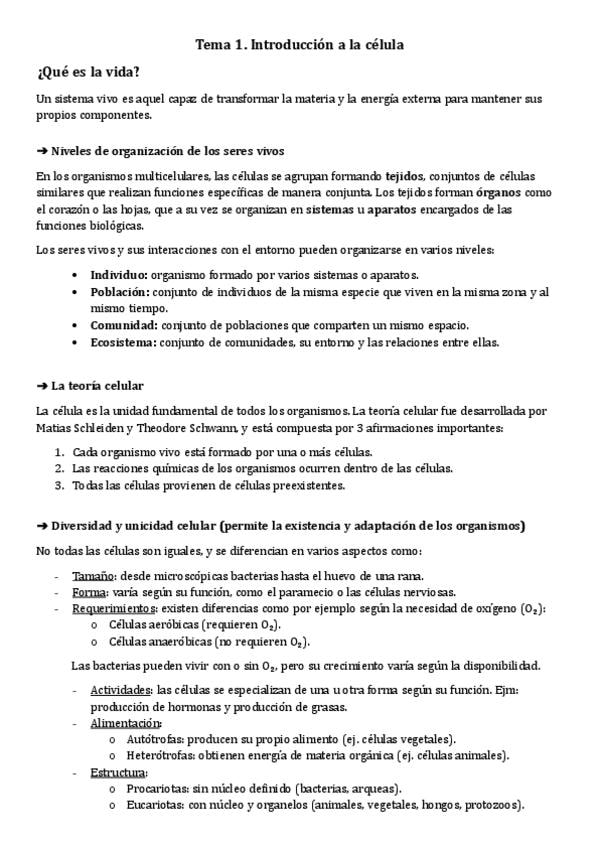 Tema 1. Introducción a la célula

¿Qué es la vida?

Un sistema vivo es aquel capaz de transformar la materia y la energía externa para mantener sus propios componentes.

➜ Niveles de organización de los seres vivos

En los organismos multicelulares, las células se agrupan formando tejidos, conjuntos de células similares que realizan funciones específicas de manera conjunta. Los tejidos forman órganos como el corazón o las hojas, que a su vez se organizan en sistemas u aparatos encargados de las funciones biológicas.

Los seres vivos y sus interacciones con el entorno pueden organizarse en varios niveles:

• Individuo: organismo formado por varios sistemas o aparatos.
• Población: conjunto de individuos de la misma especie que viven en la misma zona y al mismo tiempo.
• Comunidad: conjunto de poblaciones que comparten un mismo espacio.
• Ecosistema: conjunto de comunidades, su entorno y las relaciones entre ellas.

➜ La teoría celular

La célula es la unidad fundamental de todos los organismos. La teoría celular fue desarrollada por Matias Schleiden y Theodore Schwann, y está compuesta por 3 afirmaciones importantes:

1. Cada organismo vivo está formado por una o más células.
2. Las reacciones químicas de los organismos ocurren dentro de las células.
3. Todas las células provienen de células preexistentes.

➜ Diversidad y unicidad celular (permite la existencia y adaptación de los organismos)

No todas las células son iguales, y se diferencian en varios aspectos como:

- Tamaño: desde microscópicas bacterias hasta el huevo de una rana.
- Forma: varía según su función, como el paramecio o las células nerviosas.
- Requerimientos: existen diferencias como por ejemplo según la necesidad de oxígeno ($O_2$):
  o Células aeróbicas (requieren $O_2$).
  o Células anaeróbicas (no requieren $O_2$).

Las bacterias pueden vivir con o sin $O_2$, pero su crecimiento varía según la disponibilidad.

- Actividades: las células se especializan de una u otra forma según su función. Ejm: producción de hormonas y producción de grasas.
- Alimentación:
  o Autótrofas: producen su propio alimento (ej. células vegetales).
  o Heterótrofas: obtienen energía de materia orgánica (ej. células animales).
- Estructura:
  o Procariotas: sin núcleo definido (bacterias, arqueas).
  o Eucariotas: con núcleo y organelos (animales, vegetales, hongos, protozoos).